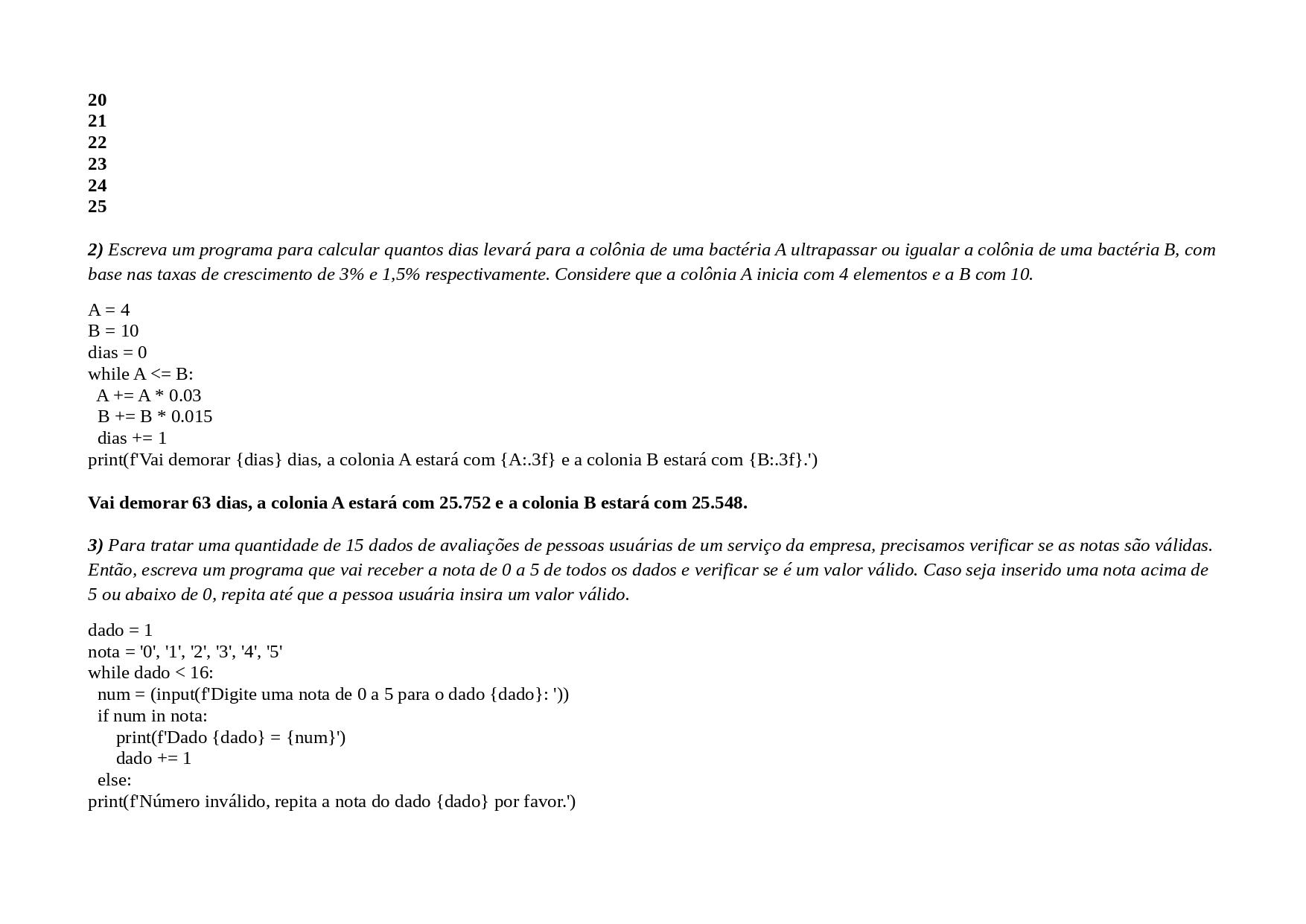 20
21
22
23
24
25

2) Escreva um programa para calcular quantos dias levará para a colônia de uma bactéria A ultrapassar ou igualar a colônia de uma bactéria B, com base nas taxas de crescimento de 3% e 1,5% respectivamente. Considere que a colônia A inicia com 4 elementos e a B com 10.

A = 4
B = 10
dias = 0
while A <= B:
 A += A * 0.03
 B += B * 0.015
 dias += 1
print(f'Vai demorar {dias} dias, a colonia A estará com {A:.3f} e a colonia B estará com {B:.3f}.')

Vai demorar 63 dias, a colonia A estará com 25.752 e a colonia B estará com 25.548.

3) Para tratar uma quantidade de 15 dados de avaliações de pessoas usuárias de um serviço da empresa, precisamos verificar se as notas são válidas. Então, escreva um programa que vai receber a nota de 0 a 5 de todos os dados e verificar se é um valor válido. Caso seja inserido uma nota acima de 5 ou abaixo de 0, repita até que a pessoa usuária insira um valor válido.

dado = 1
nota = '0', '1', '2', '3', '4', '5'
while dado < 16:
 num = (input(f'Digite uma nota de 0 a 5 para o dado {dado}: '))
 if num in nota:
 print(f'Dado {dado} = {num}')
 dado += 1
 else:
print(f'Número inválido, repita a nota do dado {dado} por favor.')